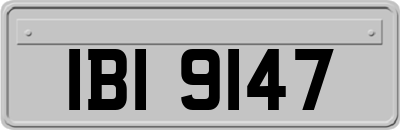 IBI 9147